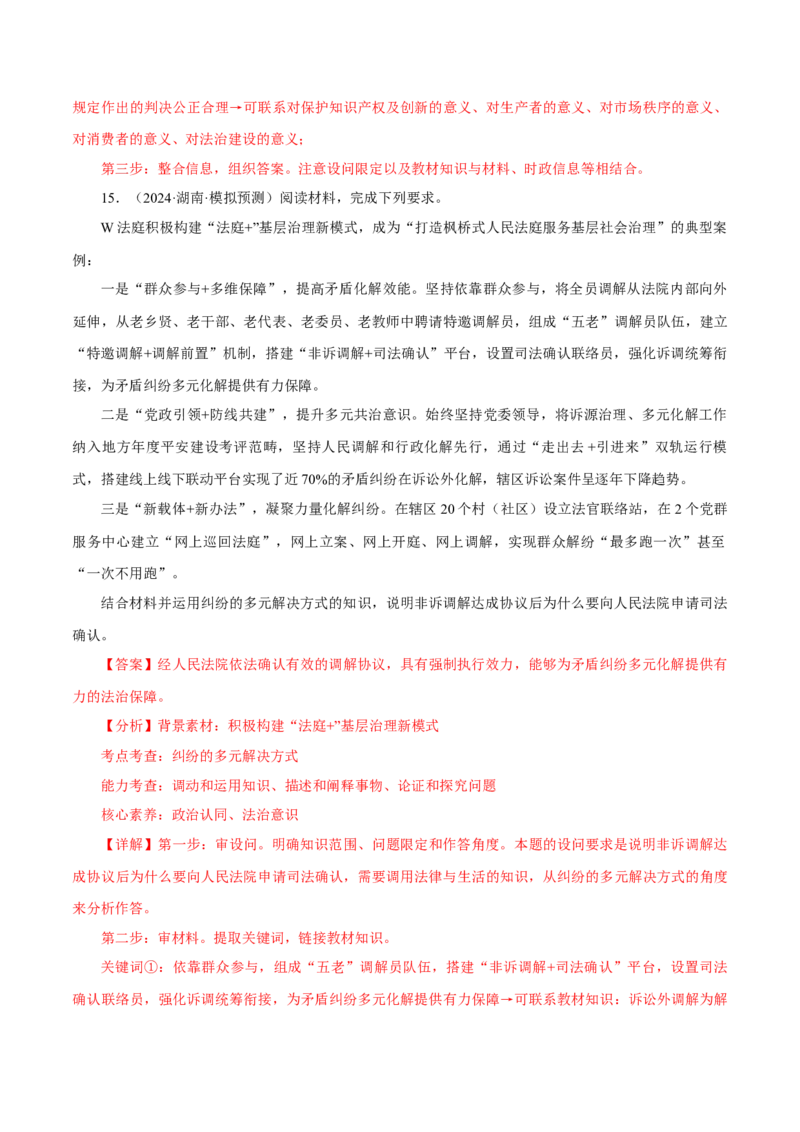 规定作出的判决公正合理→可联系对保护知识产权及创新的意义、对生产者的意义、对市场秩序的意义、对消费者的意义、对法治建设的意义；

第三步：整合信息，组织答案。注意设问限定以及教材知识与材料、时政信息等相结合。

15．（2024·湖南·模拟预测）阅读材料，完成下列要求。

W法庭积极构建“法庭+”基层治理新模式，成为“打造枫桥式人民法庭服务基层社会治理”的典型案例：

一是“群众参与+多维保障”，提高矛盾化解效能。坚持依靠群众参与，将全员调解从法院内部向外延伸，从老乡贤、老干部、老代表、老委员、老教师中聘请特邀调解员，组成“五老”调解员队伍，建立“特邀调解+调解前置”机制，搭建“非诉调解+司法确认”平台，设置司法确认联络员，强化诉调统筹衔接，为矛盾纠纷多元化解提供有力保障。

二是“党政引领+防线共建”，提升多元共治意识。始终坚持党委领导，将诉源治理、多元化解工作纳入地方年度平安建设考评范畴，坚持人民调解和行政化解先行，通过“走出去+引进来”双轨运行模式，搭建线上线下联动平台实现了近70%的矛盾纠纷在诉讼外化解，辖区诉讼案件呈逐年下降趋势。

三是“新载体+新办法”，凝聚力量化解纠纷。在辖区20个村（社区）设立法官联络站，在2个党群服务中心建立“网上巡回法庭”，网上立案、网上开庭、网上调解，实现群众解纷“最多跑一次”甚至“一次不用跑”。

结合材料并运用纠纷的多元解决方式的知识，说明非诉调解达成协议后为什么要向人民法院申请司法确认。

【答案】经人民法院依法确认有效的调解协议，具有强制执行效力，能够为矛盾纠纷多元化解提供有力的法治保障。

【分析】背景素材：积极构建“法庭+”基层治理新模式

考点考查：纠纷的多元解决方式

能力考查：调动和运用知识、描述和阐释事物、论证和探究问题

核心素养：政治认同、法治意识

【详解】第一步：审设问。明确知识范围、问题限定和作答角度。本题的设问要求是说明非诉调解达成协议后为什么要向人民法院申请司法确认，需要调用法律与生活的知识，从纠纷的多元解决方式的角度来分析作答。

第二步：审材料。提取关键词，链接教材知识。

关键词①：依靠群众参与，组成“五老”调解员队伍，搭建“非诉调解+司法确认”平台，设置司法确认联络员，强化诉调统筹衔接，为矛盾纠纷多元化解提供有力保障→可联系教材知识：诉讼外调解为解